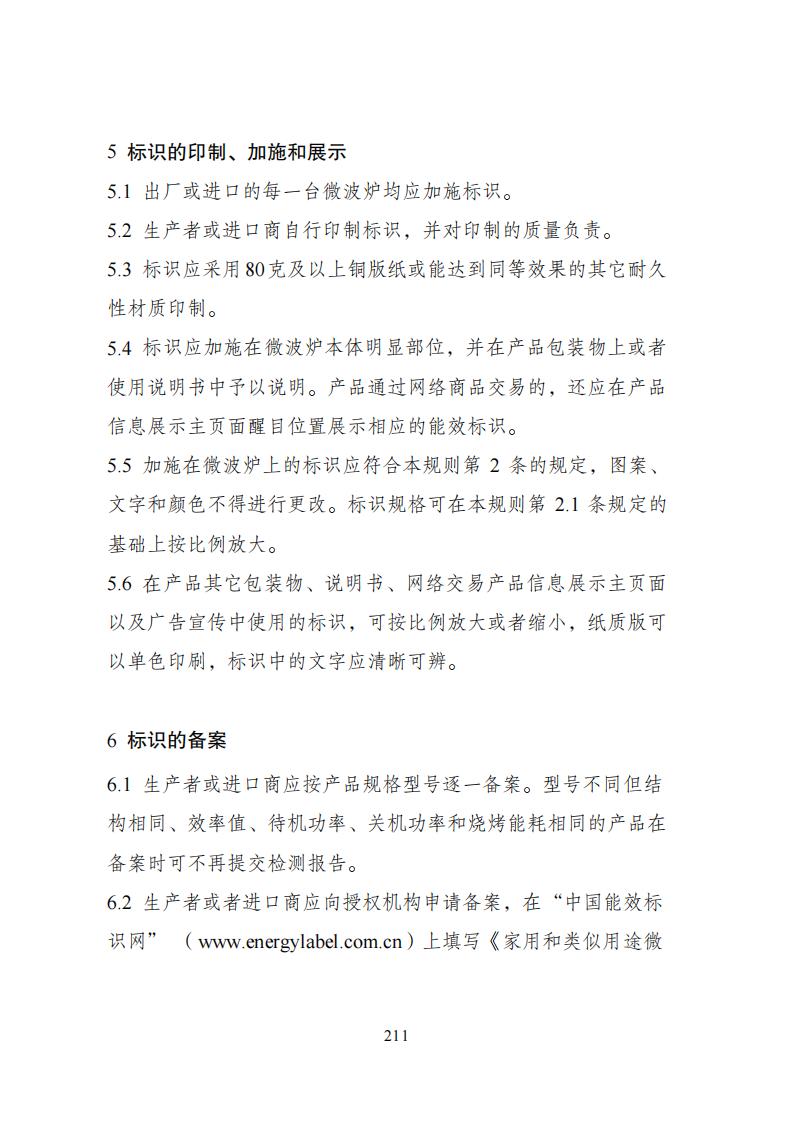 5 标识的印制、加施和展示

5.1 出厂或进口的每一台微波炉均应加施标识。

5.2 生产者或进口商自行印制标识，并对印制的质量负责。

5.3 标识应采用80克及以上铜版纸或能达到同等效果的其它耐久性材质印制。

5.4 标识应加施在微波炉本体明显部位，并在产品包装物上或者使用说明书中予以说明。产品通过网络商品交易的，还应在产品信息展示主页面醒目位置展示相应的能效标识。

5.5 加施在微波炉上的标识应符合本规则第 2 条的规定，图案、文字和颜色不得进行更改。标识规格可在本规则第 2.1 条规定的基础上按比例放大。

5.6 在产品其它包装物、说明书、网络交易产品信息展示主页面以及广告宣传中使用的标识，可按比例放大或者缩小，纸质版可以单色印刷，标识中的文字应清晰可辨。

6 标识的备案

6.1 生产者或进口商应按产品规格型号逐一备案。型号不同但结构相同、效率值、待机功率、关机功率和烧烤能耗相同的产品在备案时可不再提交检测报告。

6.2 生产者或者进口商应向授权机构申请备案，在“中国能效标识网” （www.energylabel.com.cn）上填写《家用和类似用途微

211